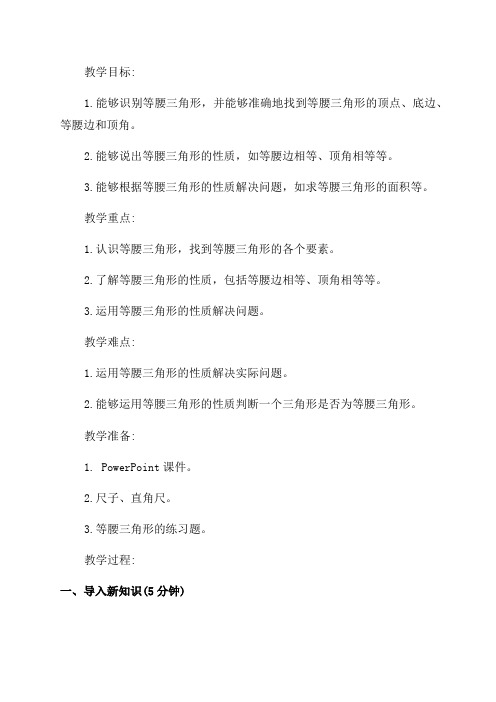 教学目标:

1.能够识别等腰三角形，并能够准确地找到等腰三角形的顶点、底边、等腰边和顶角。

2.能够说出等腰三角形的性质，如等腰边相等、顶角相等等。

3.能够根据等腰三角形的性质解决问题，如求等腰三角形的面积等。

教学重点:

1.认识等腰三角形，找到等腰三角形的各个要素。

2.了解等腰三角形的性质，包括等腰边相等、顶角相等等。

3.运用等腰三角形的性质解决问题。

教学难点:

1.运用等腰三角形的性质解决实际问题。

2.能够运用等腰三角形的性质判断一个三角形是否为等腰三角形。

教学准备:

1. PowerPoint 课件。

2.尺子、直角尺。

3.等腰三角形的练习题。

教学过程:

一、导入新知识(5 分钟)